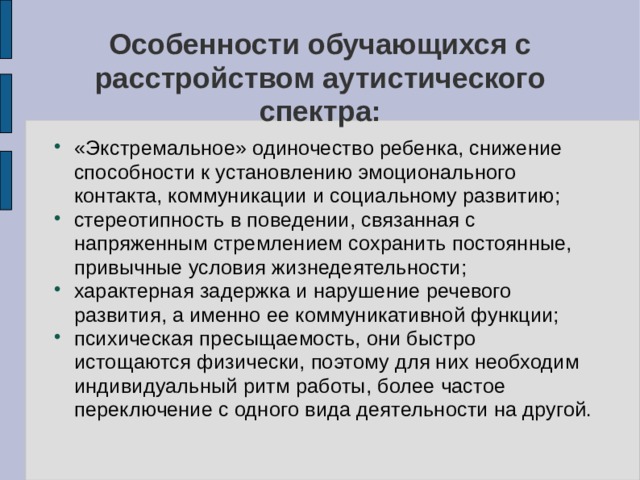 Особенности обучающихся с расстройством аутистического спектра:

• «Экстремальное» одиночество ребенка, снижение способности к установлению эмоционального контакта, коммуникации и социальному развитию;
• стереотипность в поведении, связанная с напряженным стремлением сохранить постоянные, привычные условия жизнедеятельности;
• характерная задержка и нарушение речевого развития, а именно ее коммуникативной функции;
• психическая пресыщаемость, они быстро истощаются физически, поэтому для них необходим индивидуальный ритм работы, более частое переключение с одного вида деятельности на другой.